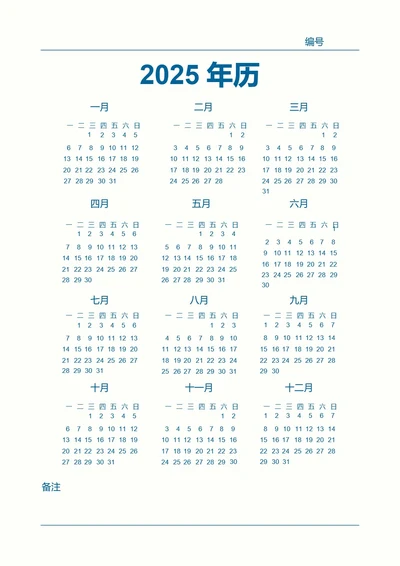 编号

2025 年历

一月

| 一 | 二 | 三 | 四 | 五 | 六 | 日 |
|---|---|---|---|---|---|---|
| | | 1 | 2 | 3 | 4 | 5 |
| 6 | 7 | 8 | 9 | 10 | 11 | 12 |
| 13 | 14 | 15 | 16 | 17 | 18 | 19 |
| 20 | 21 | 22 | 23 | 24 | 25 | 26 |
| 27 | 28 | 29 | 30 | 31 | | |

二月

| 一 | 二 | 三 | 四 | 五 | 六 | 日 |
|---|---|---|---|---|---|---|
| | | | | | 1 | 2 |
| 3 | 4 | 5 | 6 | 7 | 8 | 9 |
| 10 | 11 | 12 | 13 | 14 | 15 | 16 |
| 17 | 18 | 19 | 20 | 21 | 22 | 23 |
| 24 | 25 | 26 | 27 | 28 | | |

三月

| 一 | 二 | 三 | 四 | 五 | 六 | 日 |
|---|---|---|---|---|---|---|
| | | | | | 1 | 2 |
| 3 | 4 | 5 | 6 | 7 | 8 | 9 |
| 10 | 11 | 12 | 13 | 14 | 15 | 16 |
| 17 | 18 | 19 | 20 | 21 | 22 | 23 |
| 24 | 25 | 26 | 27 | 28 | 29 | 30 |
| 31 | | | | | | |

四月

| 一 | 二 | 三 | 四 | 五 | 六 | 日 |
|---|---|---|---|---|---|---|
| | 1 | 2 | 3 | 4 | 5 | 6 |
| 7 | 8 | 9 | 10 | 11 | 12 | 13 |
| 14 | 15 | 16 | 17 | 18 | 19 | 20 |
| 21 | 22 | 23 | 24 | 25 | 26 | 27 |
| 28 | 29 | 30 | | | | |

五月

| 一 | 二 | 三 | 四 | 五 | 六 | 日 |
|---|---|---|---|---|---|---|
| | | | 1 | 2 | 3 | 4 |
| 5 | 6 | 7 | 8 | 9 | 10 | 11 |
| 12 | 13 | 14 | 15 | 16 | 17 | 18 |
| 19 | 20 | 21 | 22 | 23 | 24 | 25 |
| 26 | 27 | 28 | 29 | 30 | 31 | |

六月

| 一 | 二 | 三 | 四 | 五 | 六 | 日 |
|---|---|---|---|---|---|---|
| | | | | | | 1 |
| 2 | 3 | 4 | 5 | 6 | 7 | 8 |
| 9 | 10 | 11 | 12 | 13 | 14 | 15 |
| 16 | 17 | 18 | 19 | 20 | 21 | 22 |
| 23 | 24 | 25 | 26 | 27 | 28 | 29 |
| 30 | | | | | | |

七月

| 一 | 二 | 三 | 四 | 五 | 六 | 日 |
|---|---|---|---|---|---|---|
| | 1 | 2 | 3 | 4 | 5 | 6 |
| 7 | 8 | 9 | 10 | 11 | 12 | 13 |
| 14 | 15 | 16 | 17 | 18 | 19 | 20 |
| 21 | 22 | 23 | 24 | 25 | 26 | 27 |
| 28 | 29 | 30 | 31 | | | |

八月

| 一 | 二 | 三 | 四 | 五 | 六 | 日 |
|---|---|---|---|---|---|---|
| | | | | 1 | 2 | 3 |
| 4 | 5 | 6 | 7 | 8 | 9 | 10 |
| 11 | 12 | 13 | 14 | 15 | 16 | 17 |
| 18 | 19 | 20 | 21 | 22 | 23 | 24 |
| 25 | 26 | 27 | 28 | 29 | 30 | 31 |

九月

| 一 | 二 | 三 | 四 | 五 | 六 | 日 |
|---|---|---|---|---|---|---|
| 1 | 2 | 3 | 4 | 5 | 6 | 7 |
| 8 | 9 | 10 | 11 | 12 | 13 | 14 |
| 15 | 16 | 17 | 18 | 19 | 20 | 21 |
| 22 | 23 | 24 | 25 | 26 | 27 | 28 |
| 29 | 30 | | | | | |

十月

| 一 | 二 | 三 | 四 | 五 | 六 | 日 |
|---|---|---|---|---|---|---|
| | | 1 | 2 | 3 | 4 | 5 |
| 6 | 7 | 8 | 9 | 10 | 11 | 12 |
| 13 | 14 | 15 | 16 | 17 | 18 | 19 |
| 20 | 21 | 22 | 23 | 24 | 25 | 26 |
| 27 | 28 | 29 | 30 | 31 | | |

十一月

| 一 | 二 | 三 | 四 | 五 | 六 | 日 |
|---|---|---|---|---|---|---|
| | | | | | 1 | 2 |
| 3 | 4 | 5 | 6 | 7 | 8 | 9 |
| 10 | 11 | 12 | 13 | 14 | 15 | 16 |
| 17 | 18 | 19 | 20 | 21 | 22 | 23 |
| 24 | 25 | 26 | 27 | 28 | 29 | 30 |

十二月

| 一 | 二 | 三 | 四 | 五 | 六 | 日 |
|---|---|---|---|---|---|---|
| 1 | 2 | 3 | 4 | 5 | 6 | 7 |
| 8 | 9 | 10 | 11 | 12 | 13 | 14 |
| 15 | 16 | 17 | 18 | 19 | 20 | 21 |
| 22 | 23 | 24 | 25 | 26 | 27 | 28 |
| 29 | 30 | 31 | | | | |

备注